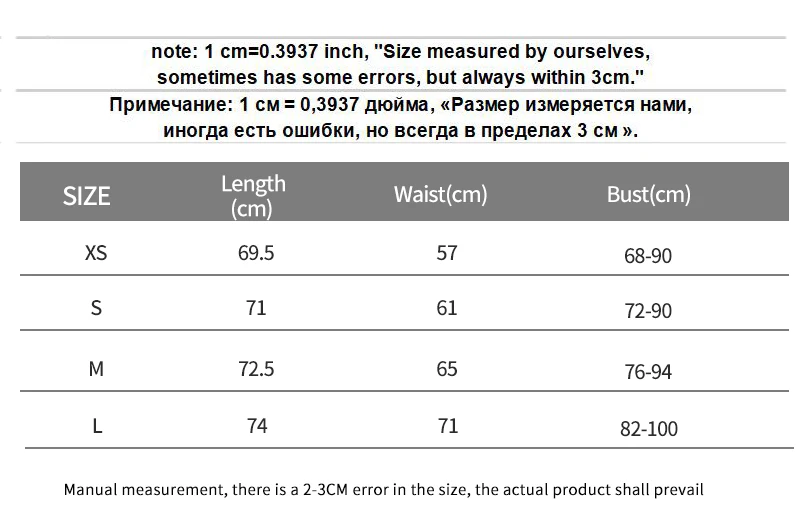 note: 1 cm=0.3937 inch, "Size measured by ourselves, sometimes has some errors, but always within 3cm."

Примечание: 1 см = 0,3937 дюйма, «Размер измеряется нами, иногда есть ошибки, но всегда в пределах 3 см ».

| SIZE | Length (cm) | Waist(cm) | Bust(cm) |
|---|---|---|---|
| XS | 69.5 | 57 | 68-90 |
| S | 71 | 61 | 72-90 |
| M | 72.5 | 65 | 76-94 |
| L | 74 | 71 | 82-100 |

Manual measurement, there is a 2-3CM error in the size, the actual product shall prevail